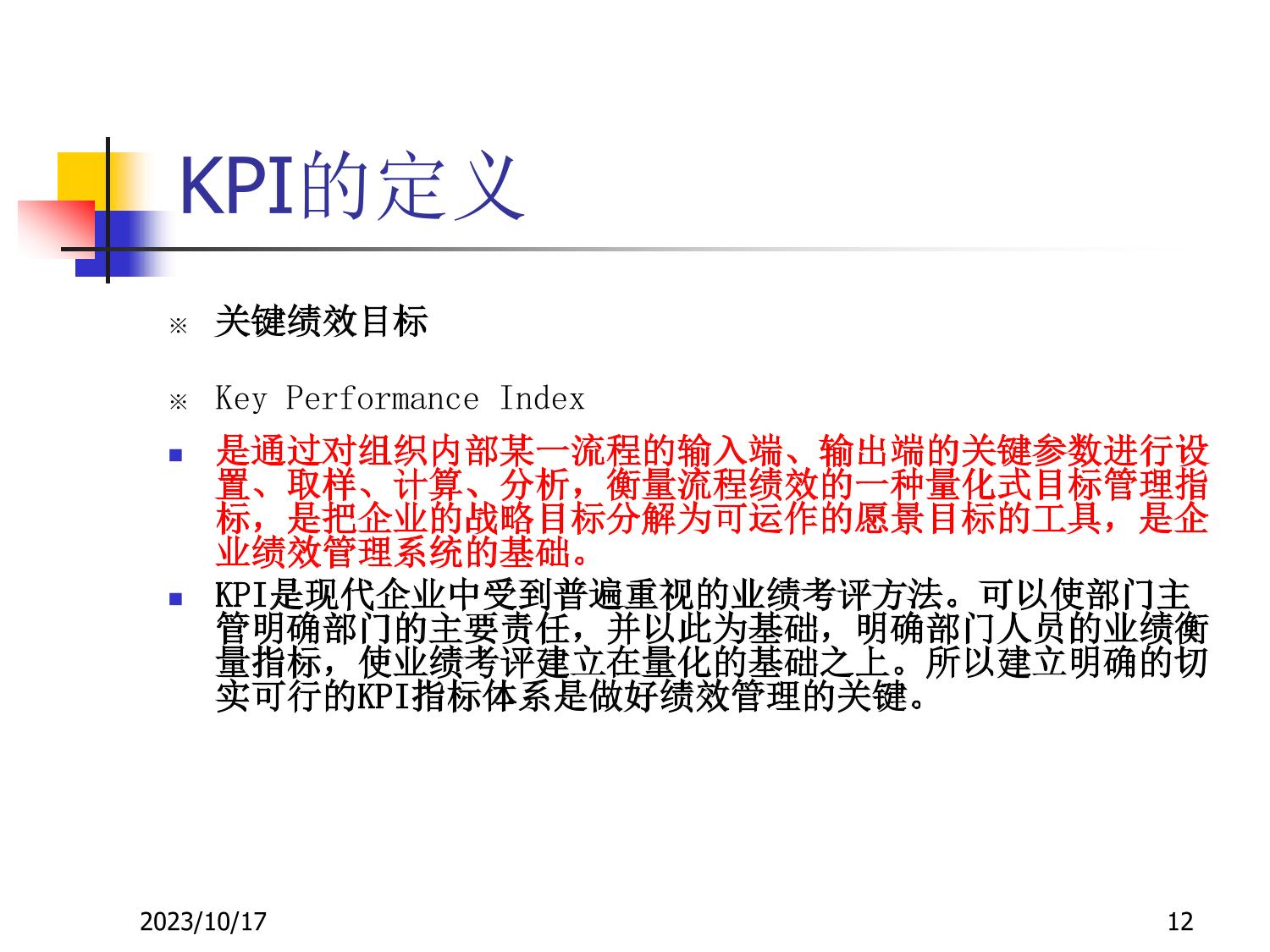 KPI的定义

※ 关键绩效目标

※ Key Performance Index

• 是通过对组织内部某一流程的输入端、输出端的关键参数进行设置、取样、计算、分析，衡量流程绩效的一种量化式目标管理指标，是把企业的战略目标分解为可运作的愿景目标的工具，是企业绩效管理系统的基础。

• KPI是现代企业中受到普遍重视的业绩考评方法。可以使部门主管明确部门的主要责任，并以此为基础，明确部门人员的业绩衡量指标，使业绩考评建立在量化的基础之上。所以建立明确的切实可行的KPI指标体系是做好绩效管理的关键。

2023/10/17

12